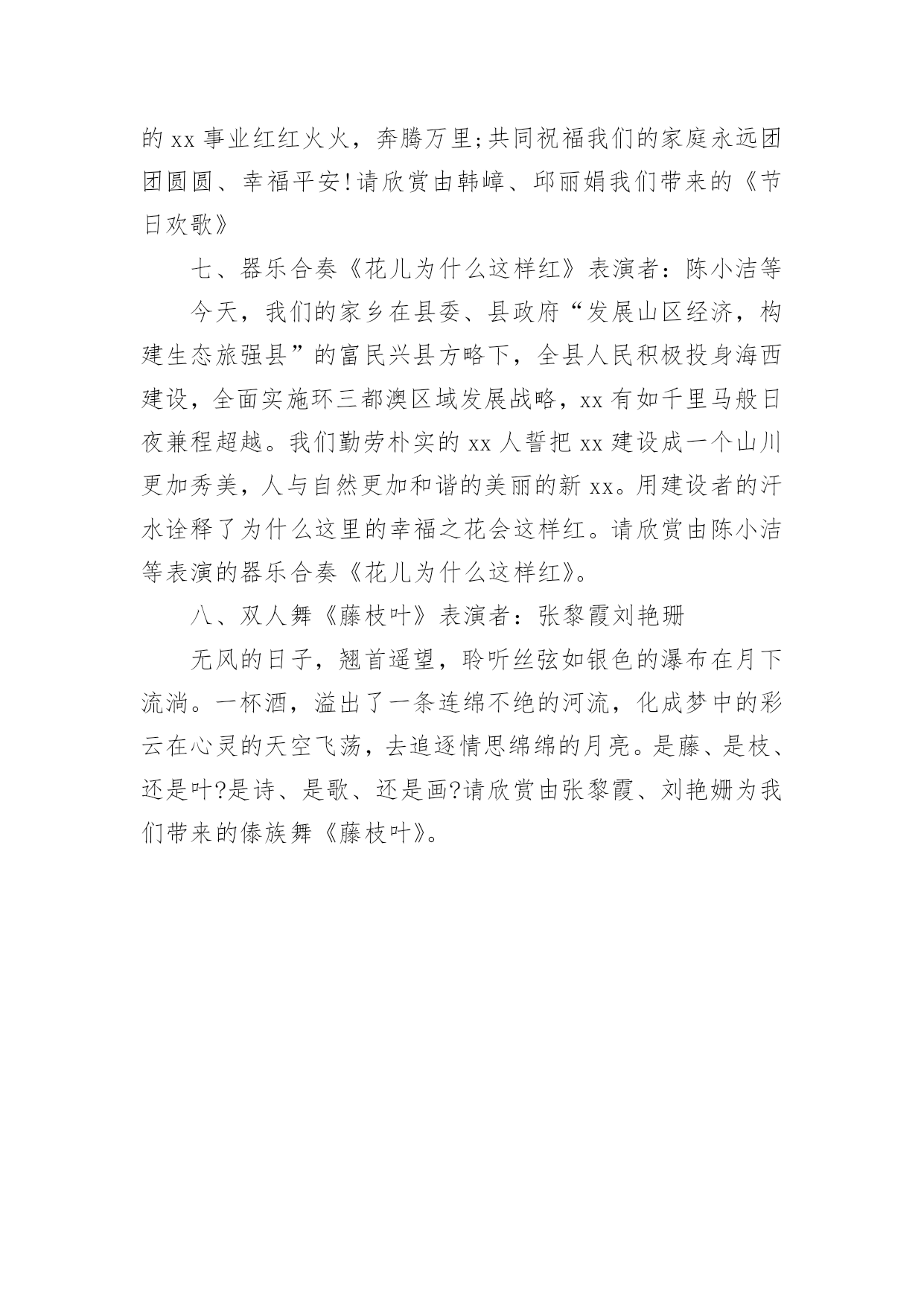 的 xx 事业红红火火，奔腾万里;共同祝福我们的家庭永远团团圆圆、幸福平安!请欣赏由韩嶂、邱丽娟我们带来的《节日欢歌》

七、器乐合奏《花儿为什么这样红》表演者：陈小洁等

今天，我们的家乡在县委、县政府“发展山区经济，构建生态旅强县”的富民兴县方略下，全县人民积极投身海西建设，全面实施环三都澳区域发展战略，xx 有如千里马般日夜兼程超越。我们勤劳朴实的 xx 人誓把 xx 建设成一个山川更加秀美，人与自然更加和谐的美丽的新 xx。用建设者的汗水诠释了为什么这里的幸福之花会这样红。请欣赏由陈小洁等表演的器乐合奏《花儿为什么这样红》。

八、双人舞《藤枝叶》表演者：张黎霞刘艳珊

无风的日子，翘首遥望，聆听丝弦如银色的瀑布在月下流淌。一杯酒，溢出了一条连绵不绝的河流，化成梦中的彩云在心灵的天空飞荡，去追逐情思绵绵的月亮。是藤、是枝、还是叶?是诗、是歌、还是画?请欣赏由张黎霞、刘艳姗为我们带来的傣族舞《藤枝叶》。